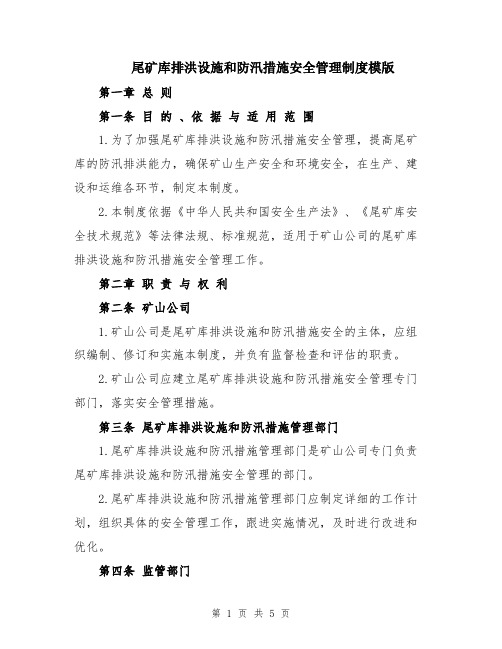 尾矿库排洪设施和防汛措施安全管理制度模版

第一章 总 则

第一条 目 的 、依 据 与 适 用 范 围

1.为了加强尾矿库排洪设施和防汛措施安全管理，提高尾矿库的防汛排洪能力，确保矿山生产安全和环境安全，在生产、建设和运维各环节，制定本制度。

2.本制度依据《中华人民共和国安全生产法》、《尾矿库安全技术规范》等法律法规、标准规范，适用于矿山公司的尾矿库排洪设施和防汛措施安全管理工作。

第二章 职 责 与 权 利

第二条 矿山公司

1.矿山公司是尾矿库排洪设施和防汛措施安全的主体，应组织编制、修订和实施本制度，并负有监督检查和评估的职责。

2.矿山公司应建立尾矿库排洪设施和防汛措施安全管理专门部门，落实安全管理措施。

第三条 尾矿库排洪设施和防汛措施管理部门

1.尾矿库排洪设施和防汛措施管理部门是矿山公司专门负责尾矿库排洪设施和防汛措施安全管理的部门。

2.尾矿库排洪设施和防汛措施管理部门应制定详细的工作计划，组织具体的安全管理工作，跟进实施情况，及时进行改进和优化。

第四条 监管部门

第 1 页 共 5 页